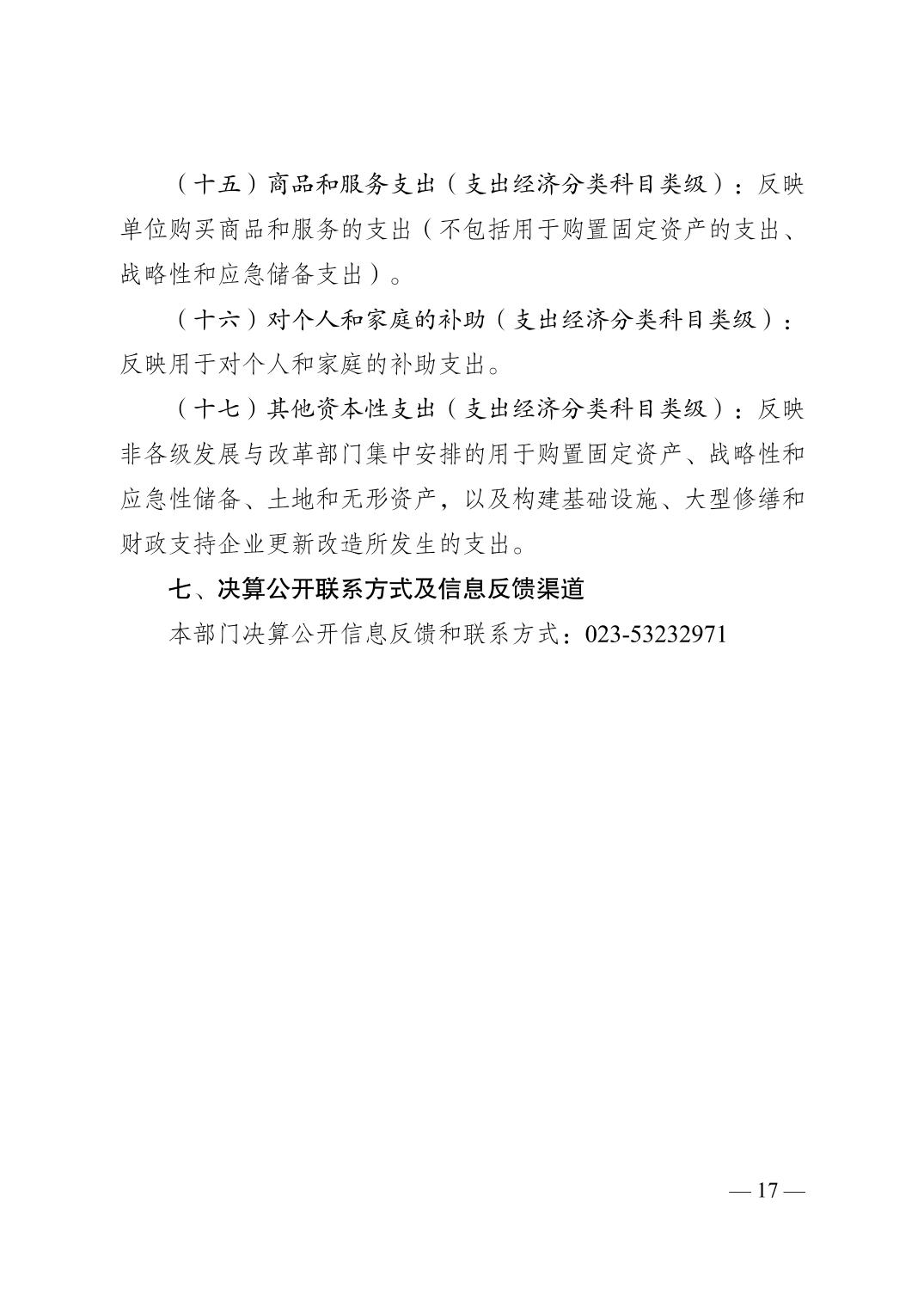 （十五）商品和服务支出（支出经济分类科目类级）：反映单位购买商品和服务的支出（不包括用于购置固定资产的支出、战略性和应急储备支出）。

（十六）对个人和家庭的补助（支出经济分类科目类级）：反映用于对个人和家庭的补助支出。

（十七）其他资本性支出（支出经济分类科目类级）：反映非各级发展与改革部门集中安排的用于购置固定资产、战略性和应急性储备、土地和无形资产，以及构建基础设施、大型修缮和财政支持企业更新改造所发生的支出。

七、决算公开联系方式及信息反馈渠道

本部门决算公开信息反馈和联系方式：023-53232971

— 17 —